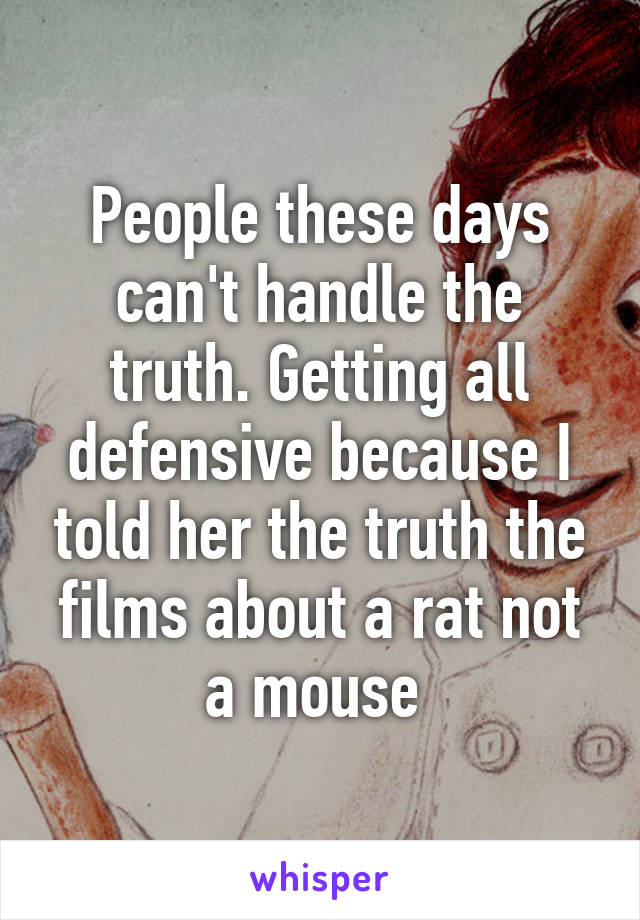 People these days can't handle the truth. Getting all defensive because I told her the truth the films about a rat not a mouse

whisper